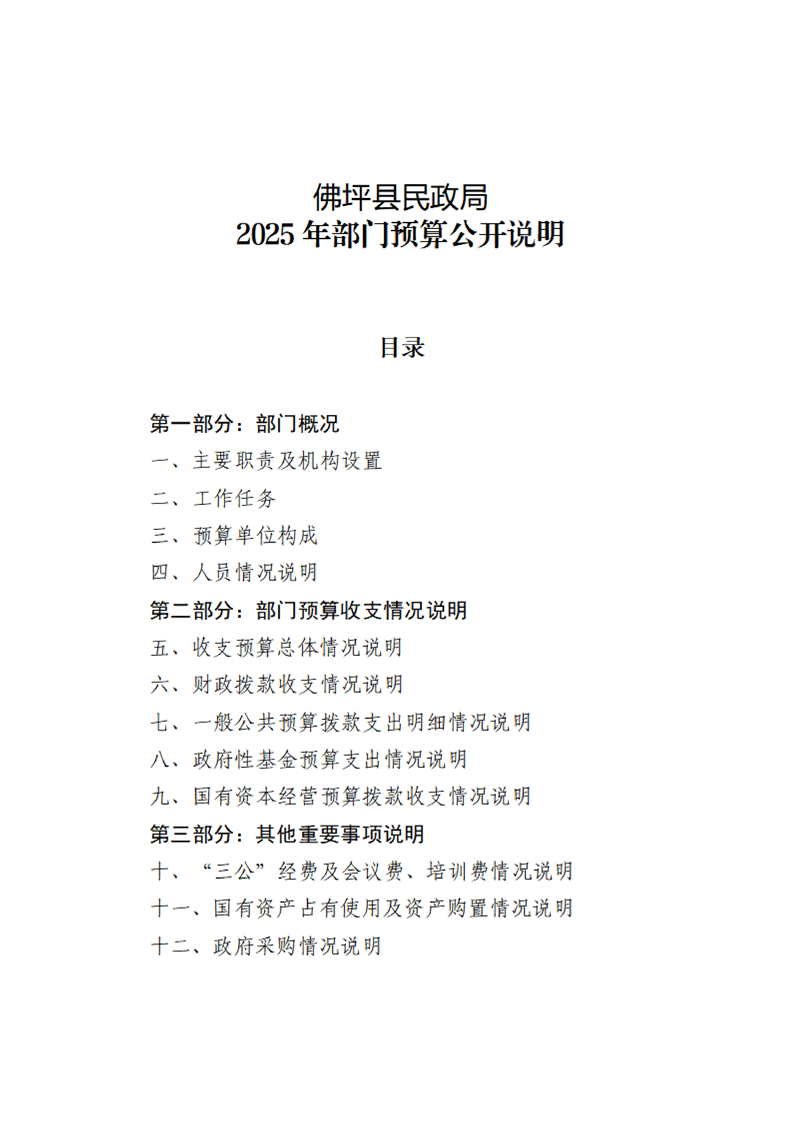 佛坪县民政局
2025 年部门预算公开说明

目录

第一部分：部门概况
一、主要职责及机构设置
二、工作任务
三、预算单位构成
四、人员情况说明
第二部分：部门预算收支情况说明
五、收支预算总体情况说明
六、财政拨款收支情况说明
七、一般公共预算拨款支出明细情况说明
八、政府性基金预算支出情况说明
九、国有资本经营预算拨款收支情况说明
第三部分：其他重要事项说明
十、“三公”经费及会议费、培训费情况说明
十一、国有资产占有使用及资产购置情况说明
十二、政府采购情况说明